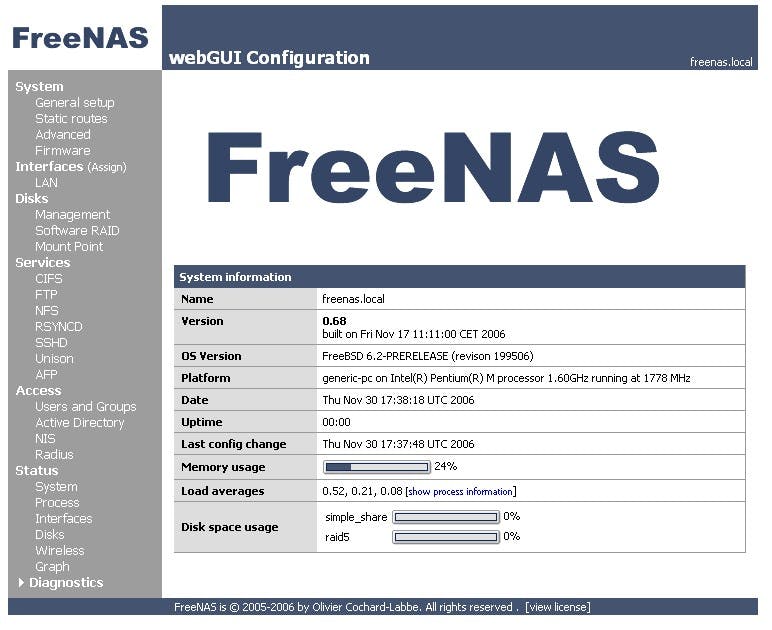 FreeNAS

webGUI Configuration

freenas.local

System
General setup
Static routes
Advanced
Firmware
Interfaces (Assign)
LAN
Disks
Management
Software RAID
Mount Point
Services
CIFS
FTP
NFS
RSYNCD
SSHD
Unison
AFP
Access
Users and Groups
Active Directory
NIS
Radius
Status
System
Process
Interfaces
Disks
Wireless
Graph
Diagnostics

FreeNAS

System information

| | |
|---|---|
| Name | freenas.local |
| Version | 0.68 built on Fri Nov 17 11:11:00 CET 2006 |
| OS Version | FreeBSD 6.2-PRERELEASE (revison 199506) |
| Platform | generic-pc on Intel(R) Pentium(R) M processor 1.60GHz running at 1778 MHz |
| Date | Thu Nov 30 17:38:18 UTC 2006 |
| Uptime | 00:00 |
| Last config change | Thu Nov 30 17:37:48 UTC 2006 |
| Memory usage | 24% |
| Load averages | 0.52, 0.21, 0.08 [show process information] |
| Disk space usage | simple_share 0% raid5 0% |

FreeNAS is © 2005-2006 by Olivier Cochard-Labbe. All rights reserved . [view license]